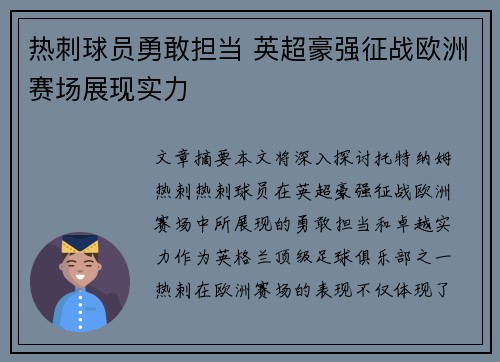 热刺球员勇敢担当 英超豪强征战欧洲赛场展现实力

文章摘要本文将深入探讨托特纳姆热刺热刺球员在英超豪强征战欧洲赛场中所展现的勇敢担当和卓越实力作为英格兰顶级足球俱乐部之一热刺在欧洲赛场的表现不仅体现了